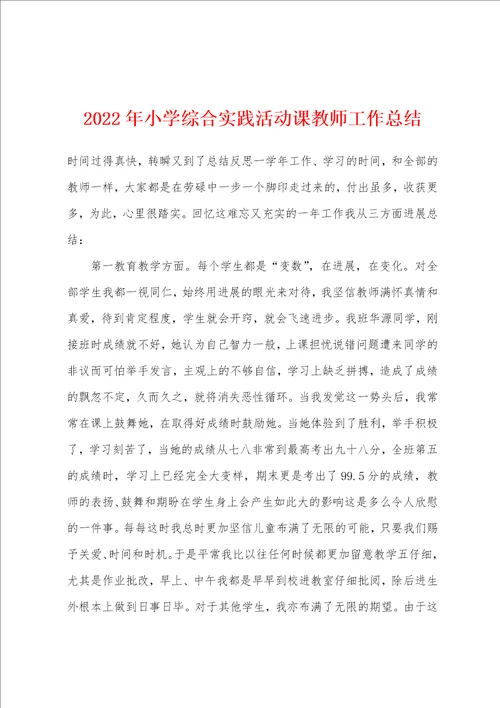 2022年小学综合实践活动课教师工作总结

时间过得真快，转瞬又到了总结反思一学年工作、学习的时间，和全部的教师一样，大家都是在劳碌中一步一个脚印走过来的，付出虽多，收获更多，为此，心里很踏实。回忆这难忘又充实的一年工作我从三方面进展总结：

第一教育教学方面。每个学生都是“变数”，在进展，在变化。对全部学生我都一视同仁，始终用进展的眼光来对待，我坚信教师满怀真情和真爱，待到肯定程度，学生就会开窍，就会飞速进步。我班华源同学，刚接班时成绩就不好，她认为自己智力一般，上课担忧说错问题遭来同学的非议而可怕举手发言，主观上的不够自信，学习上缺乏拼搏，造成了成绩的飘忽不定，久而久之，就将消失恶性循环。当我发觉这一势头后，我常常在课上鼓舞她，在取得好成绩时鼓励她。当她体验到了胜利，举手积极了，学习刻苦了，当她的成绩从七八非常到最高考出九十八分，全班第五的成绩时，学习上已经完全大变样，期末更是考出了99.5分的成绩，教师的表扬、鼓舞和期盼在学生身上会产生如此大的影响这是多么令人欣慰的一件事。每每这时我总时更加坚信儿童布满了无限的可能，只要我们赐予关爱、时间和时机。于是平常我比以往任何时候都更加留意教学五仔细，尤其是作业批改，早上、中午我都是早早到校进教室仔细批阅，除后进生外根本上做到日事日毕。对于其他学生，我亦布满了无限的期望。由于这